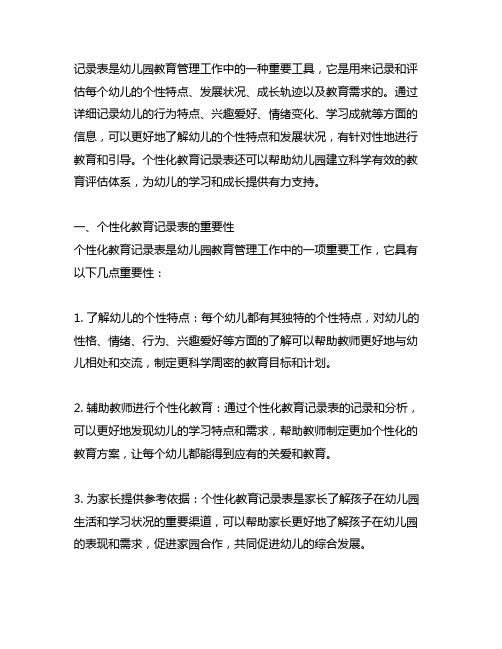 记录表是幼儿园教育管理工作中的一种重要工具，它是用来记录和评估每个幼儿的个性特点、发展状况、成长轨迹以及教育需求的。通过详细记录幼儿的行为特点、兴趣爱好、情绪变化、学习成就等方面的信息，可以更好地了解幼儿的个性特点和发展状况，有针对性地进行教育和引导。个性化教育记录表还可以帮助幼儿园建立科学有效的教育评估体系，为幼儿的学习和成长提供有力支持。

一、个性化教育记录表的重要性
个性化教育记录表是幼儿园教育管理工作中的一项重要工作，它具有以下几点重要性：

1. 了解幼儿的个性特点：每个幼儿都有其独特的个性特点，对幼儿的性格、情绪、行为、兴趣爱好等方面的了解可以帮助教师更好地与幼儿相处和交流，制定更科学周密的教育目标和计划。

2. 辅助教师进行个性化教育：通过个性化教育记录表的记录和分析，可以更好地发现幼儿的学习特点和需求，帮助教师制定更加个性化的教育方案，让每个幼儿都能得到应有的关爱和教育。

3. 为家长提供参考依据：个性化教育记录表是家长了解孩子在幼儿园生活和学习状况的重要渠道，可以帮助家长更好地了解孩子在幼儿园的表现和需求，促进家园合作，共同促进幼儿的综合发展。